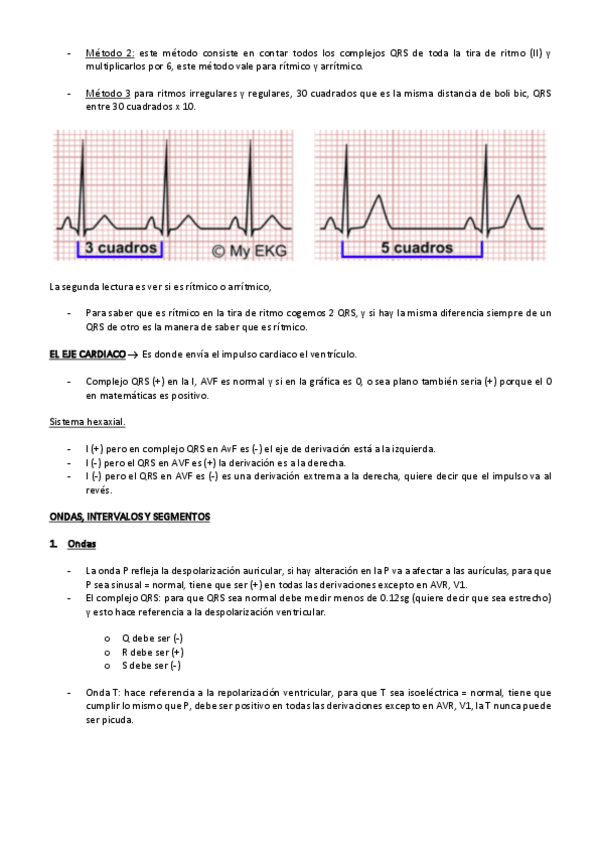 - Método 2: este método consiste en contar todos los complejos QRS de toda la tira de ritmo (II) y multiplicarlos por 6, este método vale para rítmico y arrítmico.

- Método 3 para ritmos irregulares y regulares, 30 cuadrados que es la misma distancia de boli bic, QRS entre 30 cuadrados x 10.

3 cuadros © My EKG

5 cuadros

La segunda lectura es ver si es rítmico o arrítmico,

- Para saber que es rítmico en la tira de ritmo cogemos 2 QRS, y si hay la misma diferencia siempre de un QRS de otro es la manera de saber que es rítmico.

EL EJE CARDIACO → Es donde envía el impulso cardiaco el ventrículo.

- Complejo QRS (+) en la I, AVF es normal y si en la gráfica es 0, o sea plano también seria (+) porque el 0 en matemáticas es positivo.

Sistema hexaxial.

- I (+) pero en complejo QRS en AvF es (-) el eje de derivación está a la izquierda.
- I (-) pero el QRS en AVF es (+) la derivación es a la derecha.
- I (-) pero el QRS en AVF es (-) es una derivación extrema a la derecha, quiere decir que el impulso va al revés.

ONDAS, INTERVALOS Y SEGMENTOS

1. Ondas

- La onda P refleja la despolarización auricular, si hay alteración en la P va a afectar a las aurículas, para que P sea sinusal = normal, tiene que ser (+) en todas las derivaciones excepto en AVR, V1.
- El complejo QRS: para que QRS sea normal debe medir menos de 0.12sg (quiere decir que sea estrecho) y esto hace referencia a la despolarización ventricular.

o Q debe ser (-)
o R debe ser (+)
o S debe ser (-)

- Onda T: hace referencia a la repolarización ventricular, para que T sea isoeléctrica = normal, tiene que cumplir lo mismo que P, debe ser positivo en todas las derivaciones excepto en AVR, V1, la T nunca puede ser picuda.